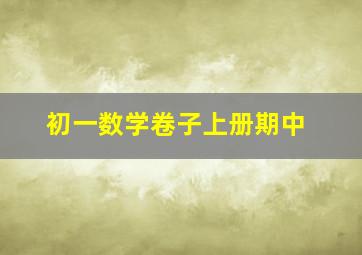 初一数学卷子上册期中